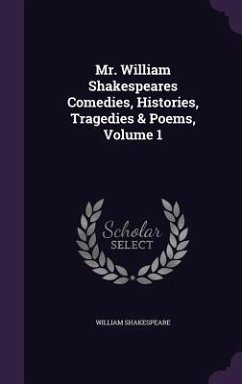 Mr. William Shakespeares Comedies, Histories, Tragedies & Poems, Volume 1

Scholar SELECT

WILLIAM SHAKESPEARE